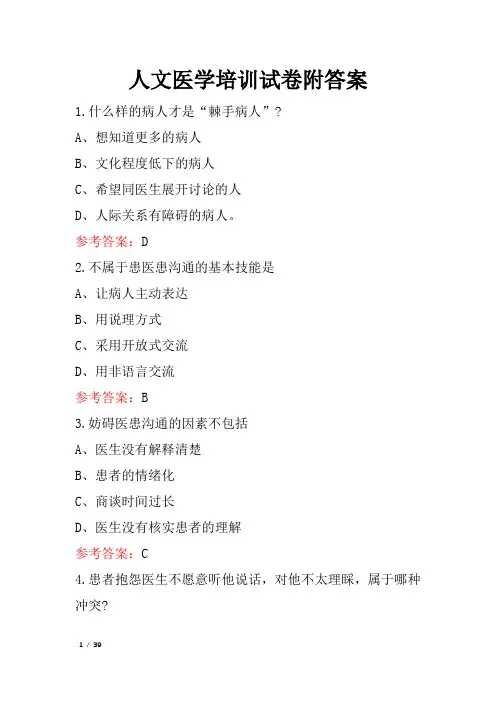 人文医学培训试卷附答案

1.什么样的病人才是“棘手病人”?

A、想知道更多的病人

B、文化程度低下的病人

C、希望同医生展开讨论的人

D、人际关系有障碍的病人。

参考答案：D

2.不属于患医患沟通的基本技能是

A、让病人主动表达

B、用说理方式

C、采用开放式交流

D、用非语言交流

参考答案：B

3.妨碍医患沟通的因素不包括

A、医生没有解释清楚

B、患者的情绪化

C、商谈时间过长

D、医生没有核实患者的理解

参考答案：C

4.患者抱怨医生不愿意听他说话，对他不太理睬，属于哪种冲突?

1 / 39